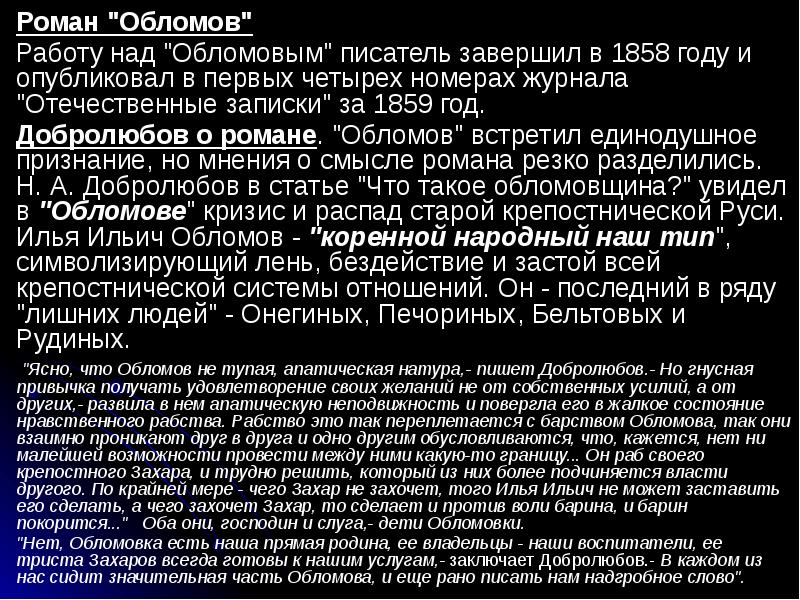 Роман "Обломов"

Работу над "Обломовым" писатель завершил в 1858 году и опубликовал в первых четырех номерах журнала "Отечественные записки" за 1859 год.

Добролюбов о романе. "Обломов" встретил единодушное признание, но мнения о смысле романа резко разделились. Н. А. Добролюбов в статье "Что такое обломовщина?" увидел в "Обломове" кризис и распад старой крепостнической Руси. Илья Ильич Обломов - "коренной народный наш тип", символизирующий лень, бездействие и застой всей крепостнической системы отношений. Он - последний в ряду "лишних людей" - Онегиных, Печориных, Бельтовых и Рудиных.

"Ясно, что Обломов не тупая, апатическая натура,- пишет Добролюбов.- Но гнусная привычка получать удовлетворение своих желаний не от собственных усилий, а от других,- развила в нем апатическую неподвижность и повергла его в жалкое состояние нравственного рабства. Рабство это так переплетается с барством Обломова, так они взаимно проникают друг в друга и одно другим обусловливаются, что, кажется, нет ни малейшей возможности провести между ними какую-то границу... Он раб своего крепостного Захара, и трудно решить, который из них более подчиняется власти другого. По крайней мере - чего Захар не захочет, того Илья Ильич не может заставить его сделать, а чего захочет Захар, то сделает и против воли барина, и барин покорится..." Оба они, господин и слуга,- дети Обломовки.

"Нет, Обломовка есть наша прямая родина, ее владельцы - наши воспитатели, ее триста Захаров всегда готовы к нашим услугам,- заключает Добролюбов.- В каждом из нас сидит значительная часть Обломова, и еще рано писать нам надгробное слово".